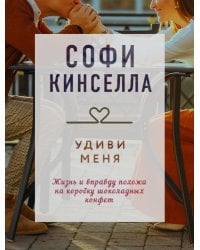 СОФИ КИНСЕЛЛА

УДИВИ МЕНЯ

Жизнь и вправду похожа на коробку шоколадных конфет